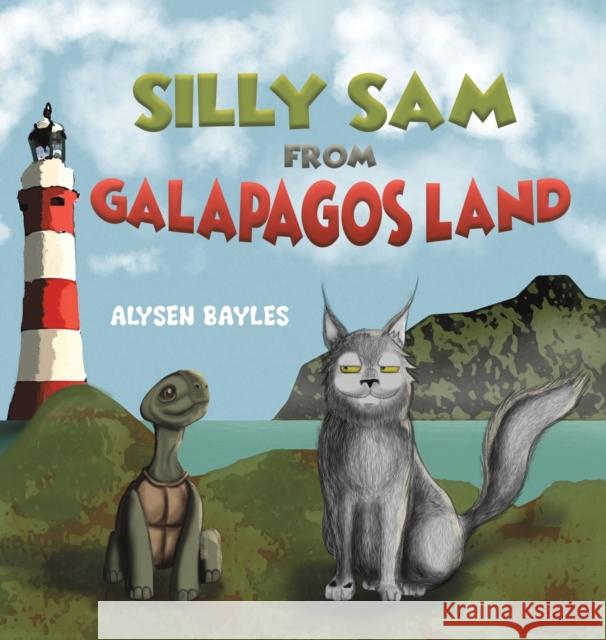 SILLY SAM
FROM
GALAPAGOS LAND

ALYSEN BAYLES

Kraina Książek